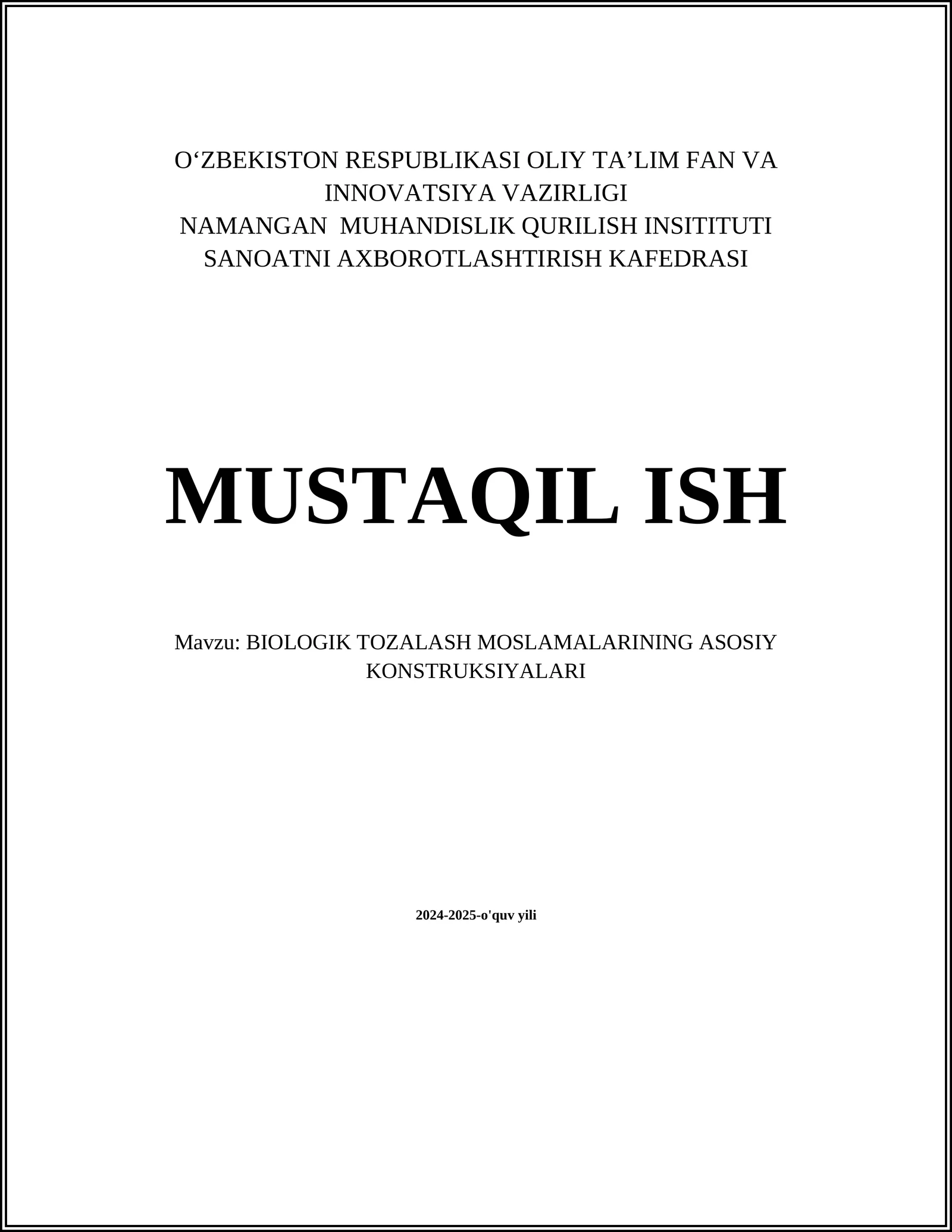 O‘ZBEKISTON RESPUBLIKASI OLIY TA’LIM FAN VA INNOVATSIYA VAZIRLIGI
NAMANGAN MUHANDISLIK QURILISH INSITITUTI
SANOATNI AXBOROTLASHTIRISH KAFEDRASI

MUSTAQIL ISH

Mavzu: BIOLOGIK TOZALASH MOSLAMALARINING ASOSIY KONSTRUKSIYALARI

2024-2025-o'quv yili